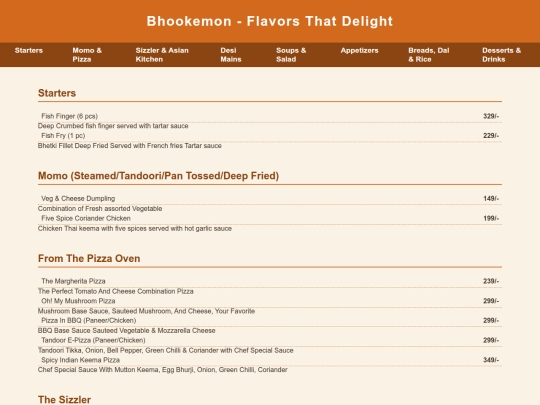 Bhookemon - Flavors That Delight

Starters
Momo & Pizza
Sizzler & Asian Kitchen
Desi Mains
Soups & Salad
Appetizers
Breads, Dal & Rice
Desserts & Drinks

Starters

Fish Finger (6 pcs) 329/-
Deep Crumbed fish finger served with tartar sauce
Fish Fry (1 pc) 229/-
Bhetki Fillet Deep Fried Served with French fries Tartar sauce

Momo (Steamed/Tandoori/Pan Tossed/Deep Fried)

Veg & Cheese Dumpling 149/-
Combination of Fresh assorted Vegetable
Five Spice Coriander Chicken 199/-
Chicken Thai keema with five spices served with hot garlic sauce

From The Pizza Oven

The Margherita Pizza 239/-
The Perfect Tomato And Cheese Combination Pizza
Oh! My Mushroom Pizza 299/-
Mushroom Base Sauce, Sauteed Mushroom, And Cheese, Your Favorite
Pizza In BBQ (Paneer/Chicken) 299/-
BBQ Base Sauce Sauteed Vegetable & Mozzarella Cheese
Tandoor E-Pizza (Paneer/Chicken) 299/-
Tandoori Tikka, Onion, Bell Pepper, Green Chilli & Coriander with Chef Special Sauce
Spicy Indian Keema Pizza 349/-
Chef Special Sauce With Mutton Keema, Egg Bhurji, Onion, Green Chilli, Coriander

The Sizzler